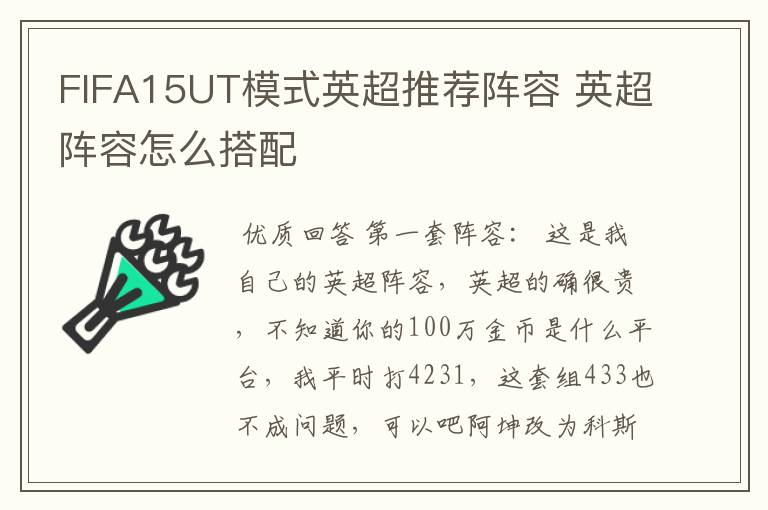 FIFA15UT模式英超推荐阵容 英超阵容怎么搭配

优质回答 第一套阵容： 这是我自己的英超阵容，英超的确很贵，不知道你的100万金币是什么平台，我平时打4231，这套组433也不成问题，可以吧阿坤改为科斯